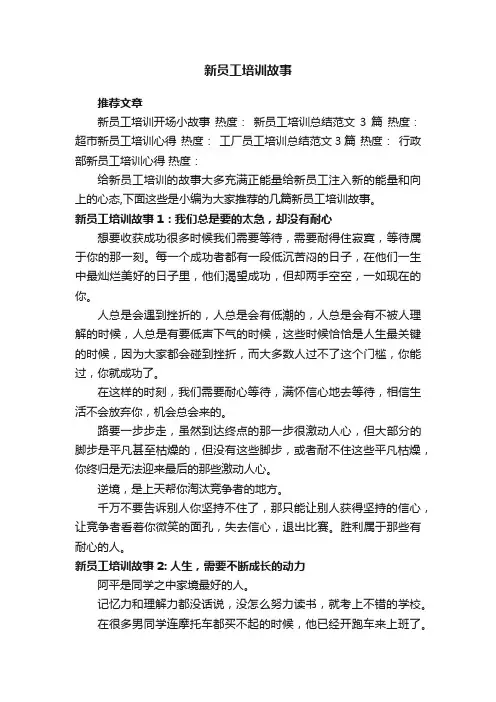 新员工培训故事

推荐文章

新员工培训开场小故事 热度： 新员工培训总结范文 3 篇 热度： 超市新员工培训心得 热度： 工厂员工培训总结范文 3 篇 热度： 行政部新员工培训心得 热度：

给新员工培训的故事大多充满正能量给新员工注入新的能量和向上的心态,下面这些是小编为大家推荐的几篇新员工培训故事。

新员工培训故事 1：我们总是要的太急，却没有耐心

想要收获成功很多时候我们需要等待，需要耐得住寂寞，等待属于你的那一刻。每一个成功者都有一段低沉苦闷的日子，在他们一生中最灿烂美好的日子里，他们渴望成功，但却两手空空，一如现在的你。

人总是会遇到挫折的，人总是会有低潮的，人总是会有不被人理解的时候，人总是有要低声下气的时候，这些时候恰恰是人生最关键的时候，因为大家都会碰到挫折，而大多数人过不了这个门槛，你能过，你就成功了。

在这样的时刻，我们需要耐心等待，满怀信心地去等待，相信生活不会放弃你，机会总会来的。

路要一步步走，虽然到达终点的那一步很激动人心，但大部分的脚步是平凡甚至枯燥的，但没有这些脚步，或者耐不住这些平凡枯燥，你终归是无法迎来最后的那些激动人心。

逆境，是上天帮你淘汰竞争者的地方。

千万不要告诉别人你坚持不住了，那只能让别人获得坚持的信心，让竞争者看着你微笑的面孔，失去信心，退出比赛。胜利属于那些有耐心的人。

新员工培训故事 2: 人生，需要不断成长的动力

阿平是同学之中家境最好的人。

记忆力和理解力都没话说，没怎么努力读书，就考上不错的学校。

在很多男同学连摩托车都买不起的时候，他已经开跑车来上班了。